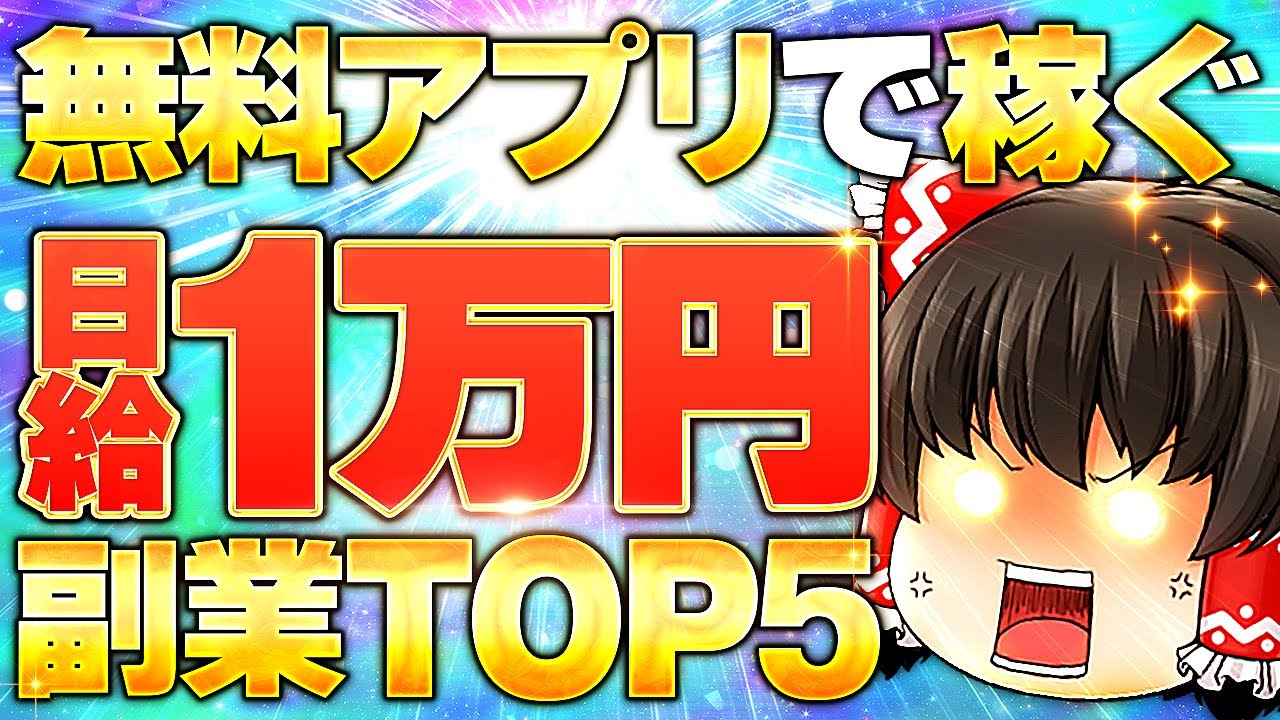 無料アプリで稼ぐ

日給1万円

副業TOP5